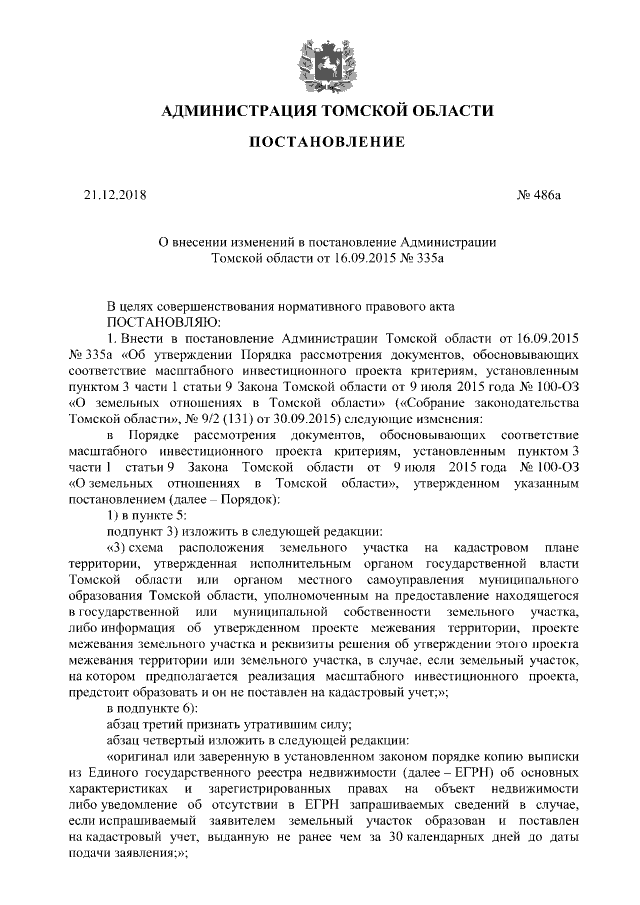 АДМИНИСТРАЦИЯ ТОМСКОЙ ОБЛАСТИ

ПОСТАНОВЛЕНИЕ

21.12.2018 № 486а

О внесении изменений в постановление Администрации Томской области от 16.09.2015 № 335а

В целях совершенствования нормативного правового акта
ПОСТАНОВЛЯЮ:

1. Внести в постановление Администрации Томской области от 16.09.2015 № 335а «Об утверждении Порядка рассмотрения документов, обосновывающих соответствие масштабного инвестиционного проекта критериям, установленным пунктом 3 части 1 статьи 9 Закона Томской области от 9 июля 2015 года № 100-ОЗ «О земельных отношениях в Томской области» («Собрание законодательства Томской области», № 9/2 (131) от 30.09.2015) следующие изменения:

в Порядке рассмотрения документов, обосновывающих соответствие масштабного инвестиционного проекта критериям, установленным пунктом 3 части 1 статьи 9 Закона Томской области от 9 июля 2015 года № 100-ОЗ «О земельных отношениях в Томской области», утвержденном указанным постановлением (далее – Порядок):

1) в пункте 5:

подпункт 3) изложить в следующей редакции:

«3) схема расположения земельного участка на кадастровом плане территории, утвержденная исполнительным органом государственной власти Томской области или органом местного самоуправления муниципального образования Томской области, уполномоченным на предоставление находящегося в государственной или муниципальной собственности земельного участка, либо информация об утвержденном проекте межевания территории, проекте межевания земельного участка и реквизиты решения об утверждении этого проекта межевания территории или земельного участка, в случае, если земельный участок, на котором предполагается реализация масштабного инвестиционного проекта, предстоит образовать и он не поставлен на кадастровый учет;»;

в подпункте 6):

абзац третий признать утратившим силу;

абзац четвертый изложить в следующей редакции:

«оригинал или заверенную в установленном законом порядке копию выписки из Единого государственного реестра недвижимости (далее – ЕГРН) об основных характеристиках и зарегистрированных правах на объект недвижимости либо уведомление об отсутствии в ЕГРН запрашиваемых сведений в случае, если испрашиваемый заявителем земельный участок образован и поставлен на кадастровый учет, выданную не ранее чем за 30 календарных дней до даты подачи заявления;»;